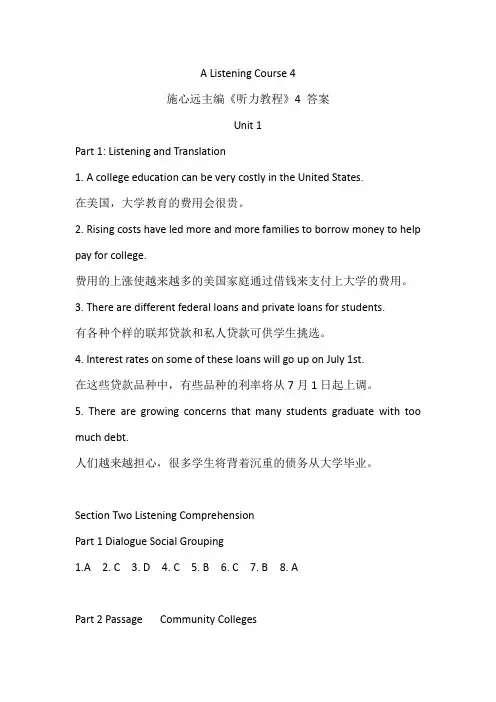 A Listening Course 4

施心远主编《听力教程》4 答案

Unit 1

Part 1: Listening and Translation

1. A college education can be very costly in the United States.

在美国，大学教育的费用会很贵。

2. Rising costs have led more and more families to borrow money to help pay for college.

费用的上涨使越来越多的美国家庭通过借钱来支付上大学的费用。

3. There are different federal loans and private loans for students.

有各种个样的联邦贷款和私人贷款可供学生挑选。

4. Interest rates on some of these loans will go up on July 1st.

在这些贷款品种中，有些品种的利率将从 7 月 1 日起上调。

5. There are growing concerns that many students graduate with too much debt.

人们越来越担心，很多学生将背着沉重的债务从大学毕业。

Section Two Listening Comprehension

Part 1 Dialogue Social Grouping

1.A 2. C 3. D 4. C 5. B 6. C 7. B 8. A

Part 2 Passage Community Colleges